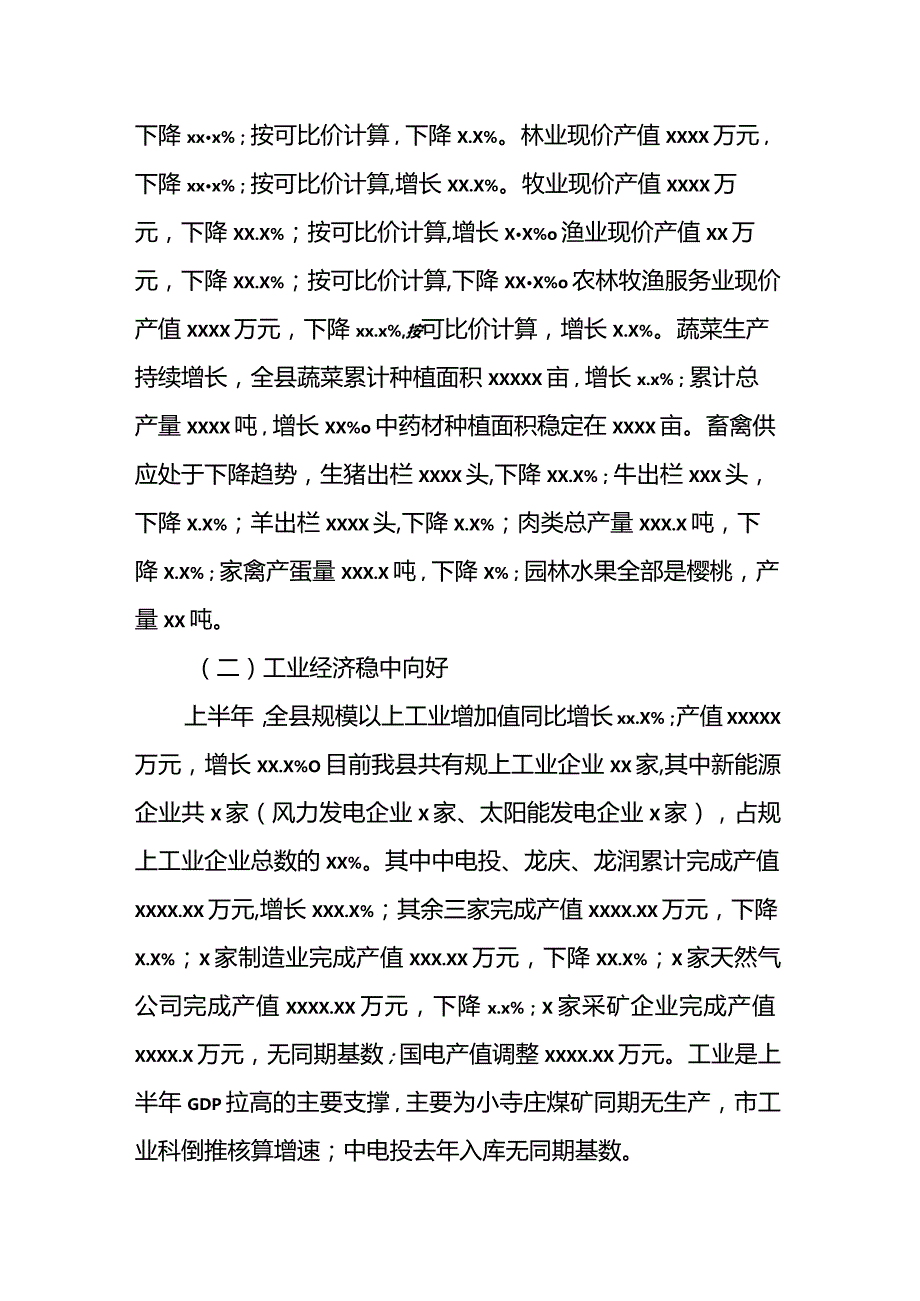 下降 xx•x%；按可比价计算，下降 x.x%。林业现价产值 xxxx 万元，下降 xx•x%；按可比价计算,增长 xx.x%。牧业现价产值 xxxx 万元，下降 xx.x%；按可比价计算,增长 x•x%o 渔业现价产值 xx 万元，下降 xx.x%；按可比价计算,下降 xx•x%o 农林牧渔服务业现价产值 xxxx 万元，下降 xx.x%,按可比价计算，增长 x.x%。蔬菜生产持续增长，全县蔬菜累计种植面积 xxxxx 亩，增长 x.x%；累计总产量 xxxx 吨，增长 xx%o 中药材种植面积稳定在 xxxx 亩。畜禽供应处于下降趋势，生猪出栏 xxxx 头,下降 xx.x%；牛出栏 xxx 头，下降 x.x%；羊出栏 xxxx 头,下降 x.x%；肉类总产量 xxx.x 吨，下降 x.x%；家禽产蛋量 xxx.x 吨，下降 x%；园林水果全部是樱桃，产量 xx 吨。

（二）工业经济稳中向好

上半年,全县规模以上工业增加值同比增长 xx.x%；产值 xxxxx 万元，增长 xx.x%o 目前我县共有规上工业企业 xx 家,其中新能源企业共 x 家（风力发电企业 x 家、太阳能发电企业 x 家），占规上工业企业总数的 xx%。其中中电投、龙庆、龙润累计完成产值 xxxx.xx 万元,增长 xxx.x%；其余三家完成产值 xxxx.xx 万元，下降 x.x%；x 家制造业完成产值 xxx.xx 万元，下降 xx.x%；x 家天然气公司完成产值 xxxx.xx 万元，下降 x.x%；x 家采矿企业完成产值 xxxx.x 万元，无同期基数；国电产值调整 xxxx.xx 万元。工业是上半年 GDP 拉高的主要支撑，主要为小寺庄煤矿同期无生产，市工业科倒推核算增速；中电投去年入库无同期基数。